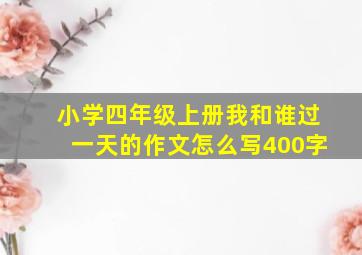 小学四年级上册我和谁过一天的作文怎么写400字